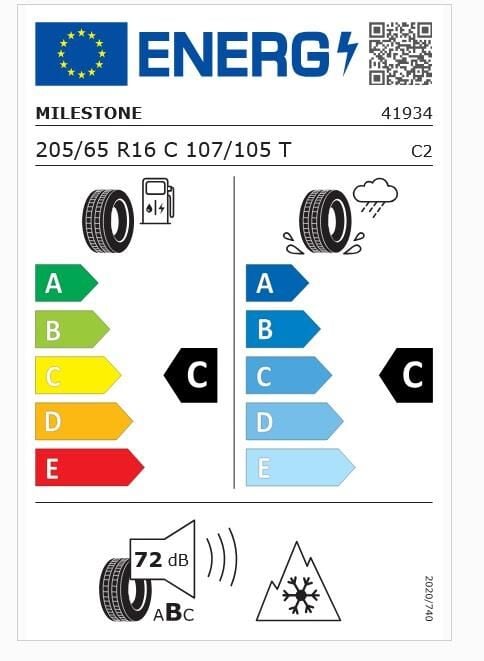 ENERG

MILESTONE 41934

205/65 R16 C 107/105 T C2

A
B
C
D
E

C

A
B
C
D
E

C

72 dB

ABC

2020/740